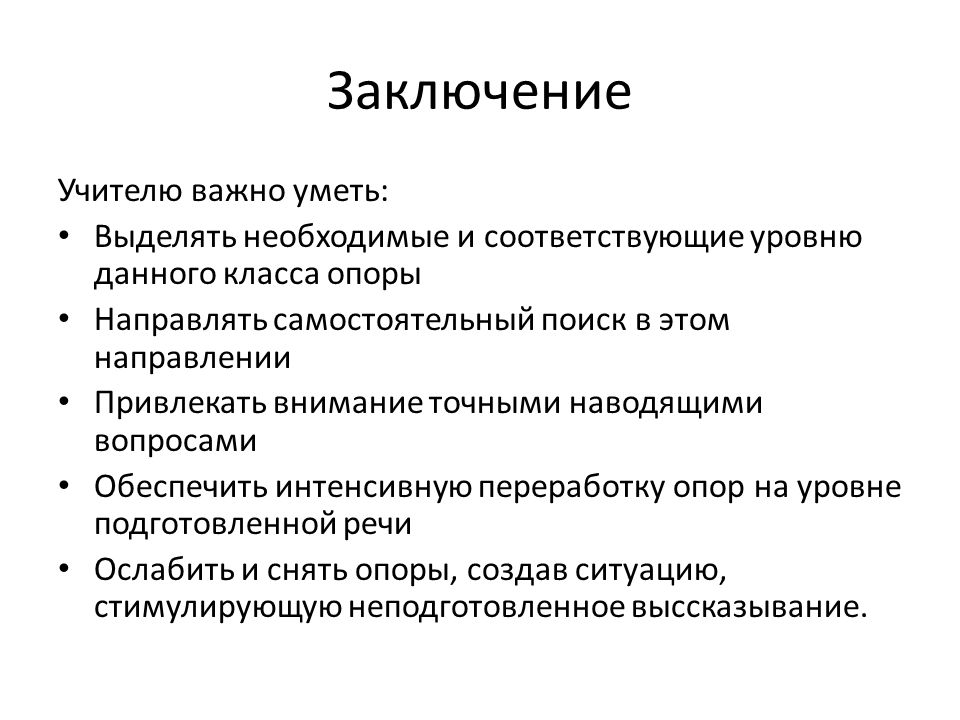 Заключение

Учителю важно уметь:

• Выделять необходимые и соответствующие уровню данного класса опоры
• Направлять самостоятельный поиск в этом направлении
• Привлекать внимание точными наводящими вопросами
• Обеспечить интенсивную переработку опор на уровне подготовленной речи
• Ослабить и снять опоры, создав ситуацию, стимулирующую неподготовленное выссказывание.